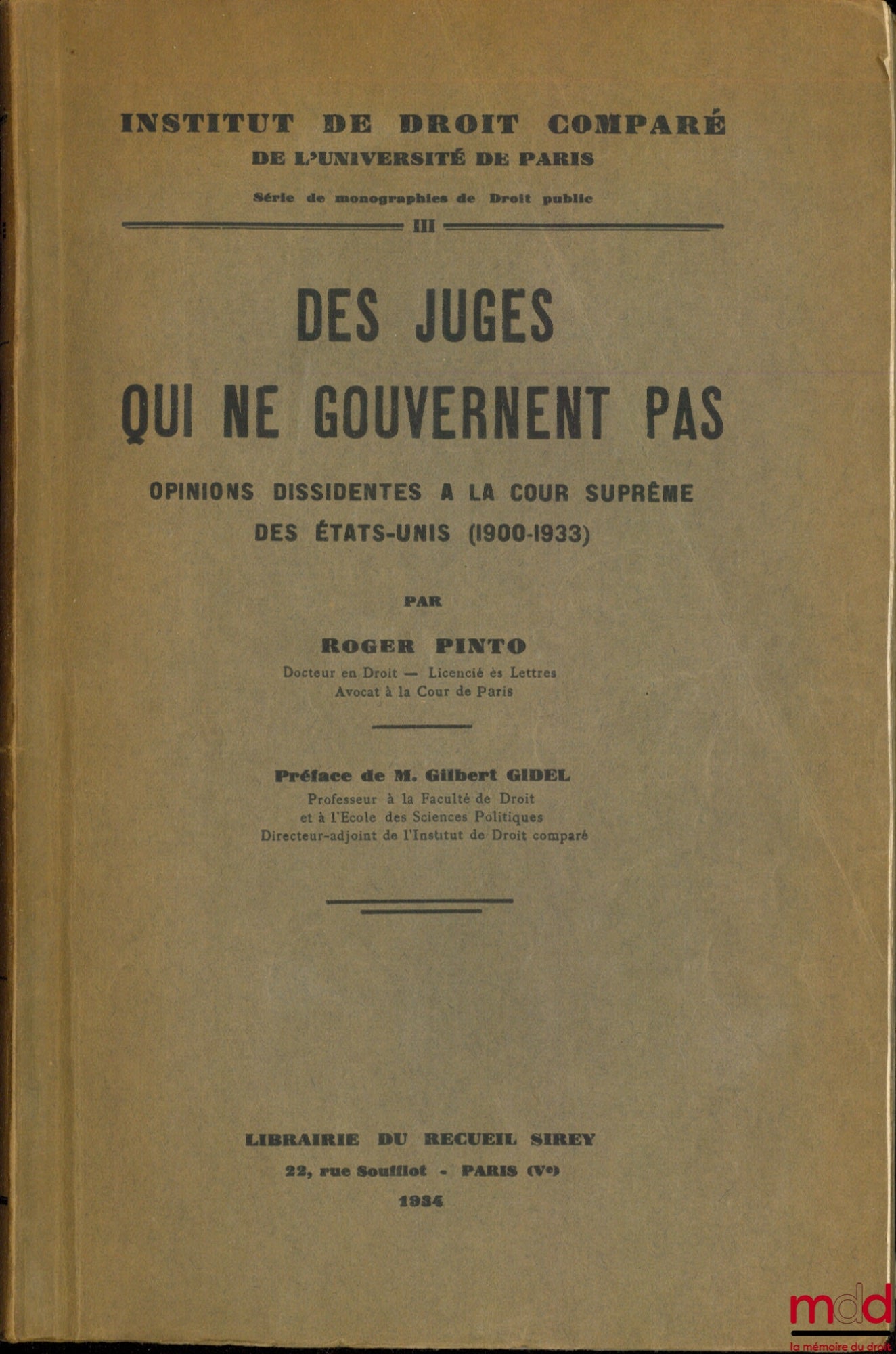 INSTITUT DE DROIT COMPARÉ
DE L'UNIVERSITÉ DE PARIS

Série de monographies de Droit public

III

DES JUGES
QUI NE GOUVERNENT PAS

OPINIONS DISSIDENTES A LA COUR SUPRÊME
DES ÉTATS-UNIS (1900-1933)

PAR

ROGER PINTO

Docteur en Droit — Licencié ès Lettres
Avocat à la Cour de Paris

Préface de M. Gilbert GIDEL

Professeur à la Faculté de Droit
et à l'Ecole des Sciences Politiques
Directeur-adjoint de l'Institut de Droit comparé

LIBRAIRIE DU RECUEIL SIREY
22, rue Soufflot - PARIS (Ve)
1934

mdd
la mémoire du droit